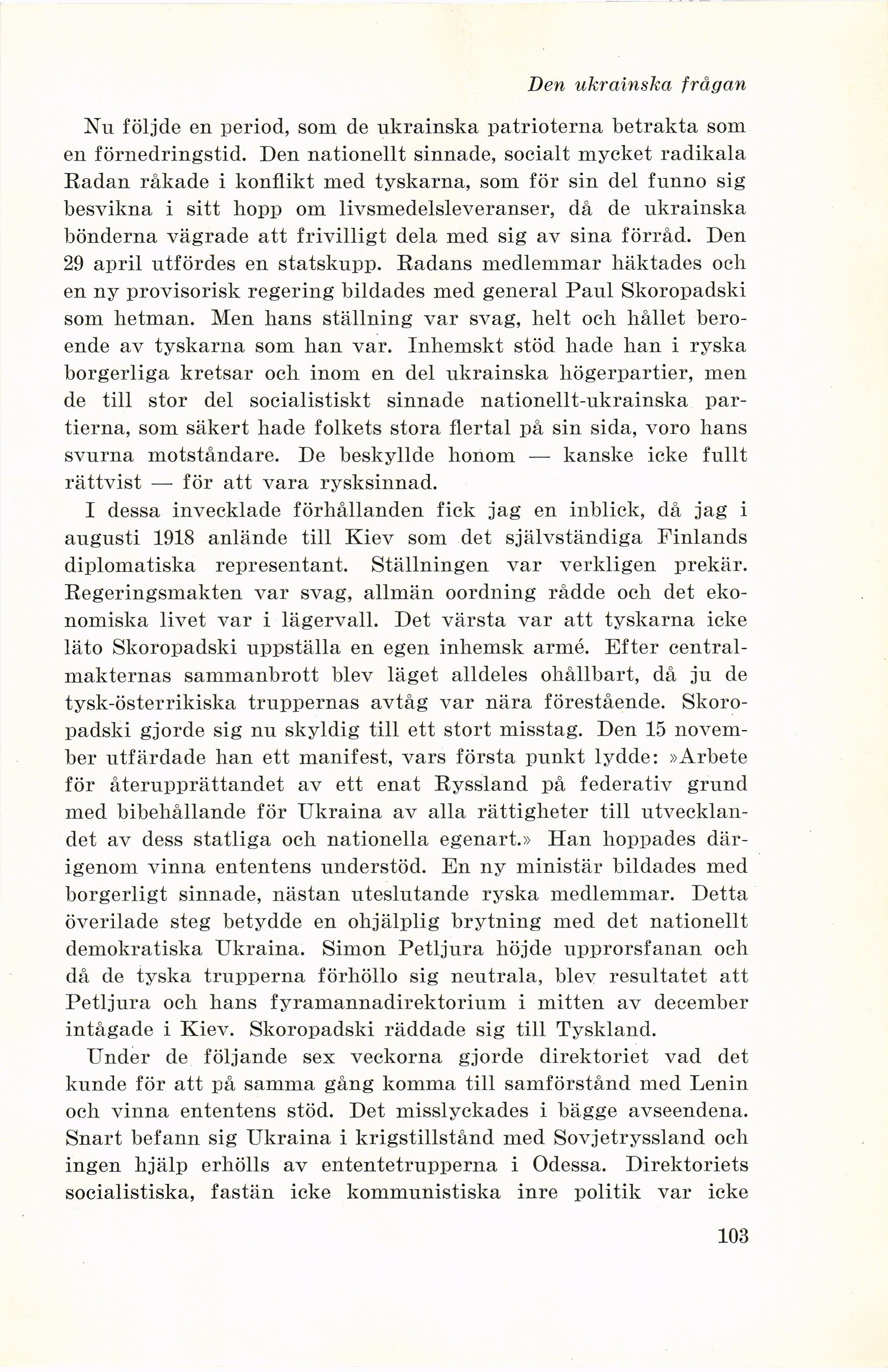 Den ukrainska frågan

Nu följde en period, som de ukrainska patrioterna betrakta som en förnedringstid. Den nationellt sinnade, socialt mycket radikala Radan råkade i konflikt med tyskarna, som för sin del funno sig besvikna i sitt hopp om livsmedelsleveranser, då de ukrainska bönderna vägrade att frivilligt dela med sig av sina förråd. Den 29 april utfördes en statskupp. Radans medlemmar häktades och en ny provisorisk regering bildades med general Paul Skoropadski som hetman. Men hans ställning var svag, helt och hållet beroende av tyskarna som han var. Inhemskt stöd hade han i ryska borgerliga kretsar och inom en del ukrainska högerpartier, men de till stor del socialistiskt sinnade nationellt-ukrainska partierna, som säkert hade folkets stora flertal på sin sida, voro hans svurna motståndare. De beskyllde honom — kanske icke fullt rättvist — för att vara rysksinnad.

I dessa invecklade förhållanden fick jag en inblick, då jag i augusti 1918 anlände till Kiev som det självständiga Finlands diplomatiska representant. Ställningen var verkligen prekär. Regeringsmakten var svag, allmän oordning rådde och det ekonomiska livet var i lägervall. Det värsta var att tyskarna icke läto Skoropadski uppställa en egen inhemsk armé. Efter centralmakternas sammanbrott blev läget alldeles ohållbart, då ju de tysk-österrikiska truppernas avtåg var nära förestående. Skoropadski gjorde sig nu skyldig till ett stort misstag. Den 15 november utfärdade han ett manifest, vars första punkt lydde: »Arbete för återupprättandet av ett enat Ryssland på federativ grund med bibehållande för Ukraina av alla rättigheter till utvecklandet av dess statliga och nationella egenart.» Han hoppades därigenom vinna ententens understöd. En ny ministär bildades med borgerligt sinnade, nästan uteslutande ryska medlemmar. Detta överilade steg betydde en ohjälplig brytning med det nationellt demokratiska Ukraina. Simon Petljura höjde upprorsfanan och då de tyska trupperna förhöllo sig neutrala, blev resultatet att Petljura och hans fyramannadirektorium i mitten av december intågade i Kiev. Skoropadski räddade sig till Tyskland.

Under de följande sex veckorna gjorde direktoriet vad det kunde för att på samma gång komma till samförstånd med Lenin och vinna ententens stöd. Det misslyckades i bägge avseendena. Snart befann sig Ukraina i krigstillstånd med Sovjetryssland och ingen hjälp erhölls av ententetrupperna i Odessa. Direktoriets socialistiska, fastän icke kommunistiska inre politik var icke

103